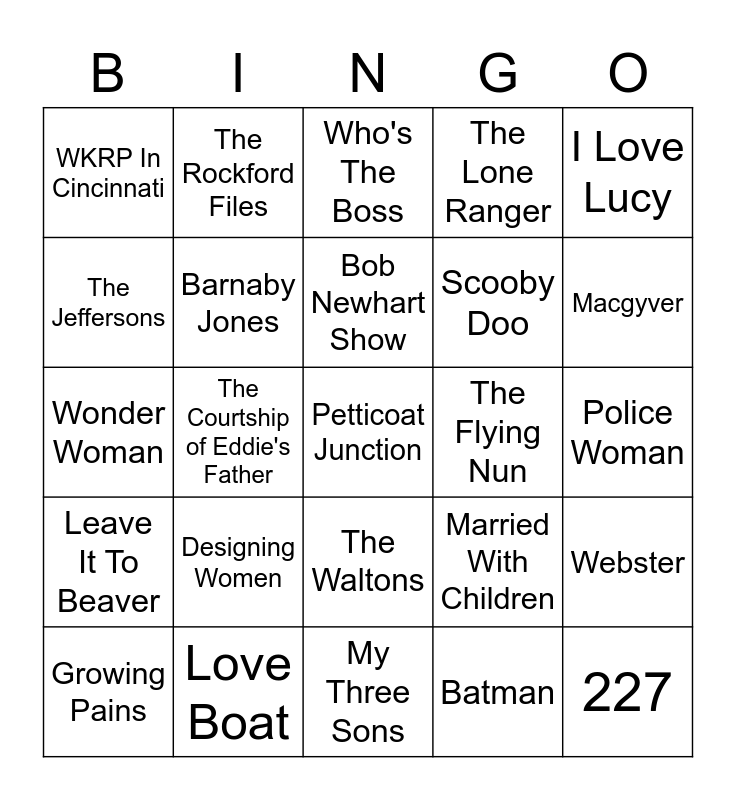 | B | I | N | G | O |
|---|---|---|---|---|
| WKRP In Cincinnati | The Rockford Files | Who's The Boss | The Lone Ranger | I Love Lucy |
| The Jeffersons | Barnaby Jones | Bob Newhart Show | Scooby Doo | Macgyver |
| Wonder Woman | The Courtship of Eddie's Father | Petticoat Junction | The Flying Nun | Police Woman |
| Leave It To Beaver | Designing Women | The Waltons | Married With Children | Webster |
| Growing Pains | Love Boat | My Three Sons | Batman | 227 |